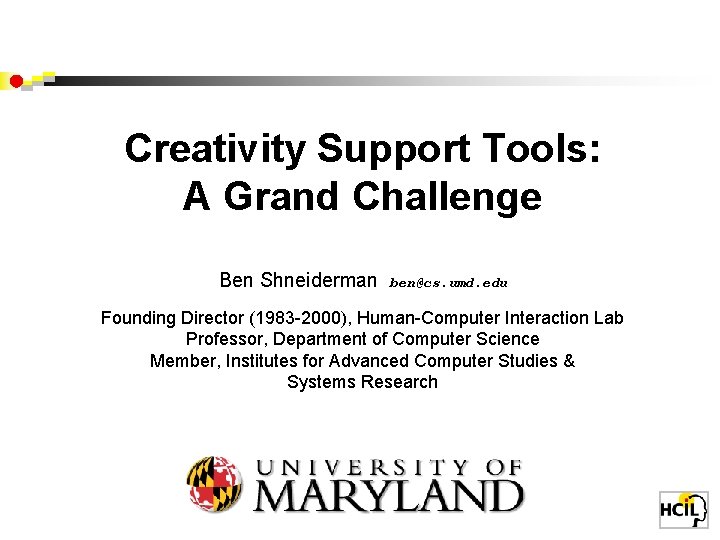 Creativity Support Tools:
A Grand Challenge

Ben Shneiderman ben@cs.umd.edu

Founding Director (1983-2000), Human-Computer Interaction Lab
Professor, Department of Computer Science
Member, Institutes for Advanced Computer Studies & Systems Research

UNIVERSITY OF
MARYLAND

HCIL